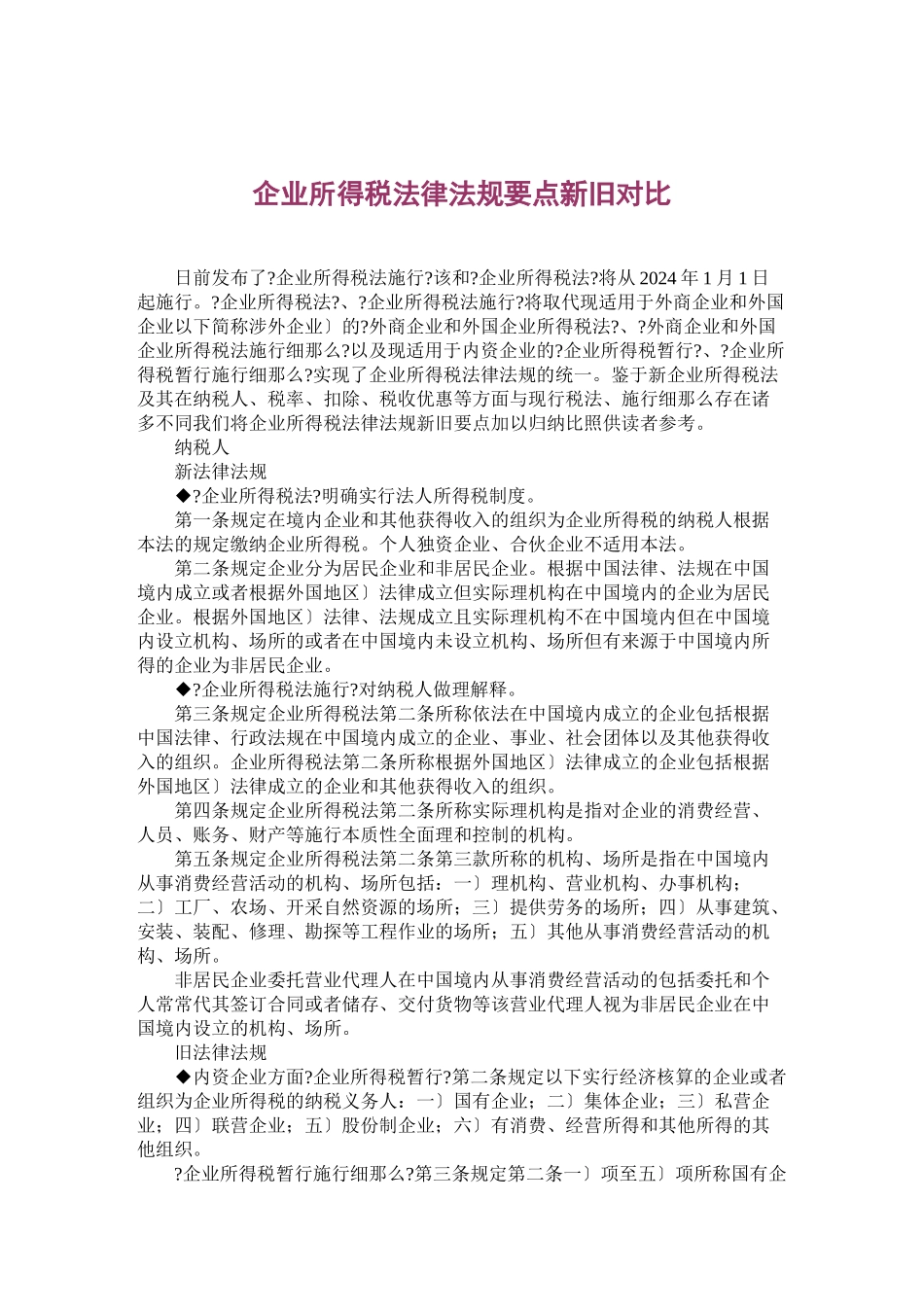 企业所得税法律法规要点新旧对比

日前发布了?企业所得税法施行?该和?企业所得税法?将从2024年1月1日起施行。?企业所得税法?、?企业所得税法施行?将取代现适用于外商企业和外国企业以下简称涉外企业〕的?外商企业和外国企业所得税法?、?外商企业和外国企业所得税法施行细那么?以及现适用于内资企业的?企业所得税暂行?、?企业所得税暂行施行细那么?实现了企业所得税法律法规的统一。鉴于新企业所得税法及其在纳税人、税率、扣除、税收优惠等方面与现行税法、施行细那么存在诸多不同我们将企业所得税法律法规新旧要点加以归纳比照供读者参考。

纳税人

新法律法规

◆?企业所得税法?明确实行法人所得税制度。

第一条规定在境内企业和其他获得收入的组织为企业所得税的纳税人根据本法的规定缴纳企业所得税。个人独资企业、合伙企业不适用本法。

第二条规定企业分为居民企业和非居民企业。根据中国法律、法规在中国境内成立或者根据外国地区〕法律成立但实际理机构在中国境内的企业为居民企业。根据外国地区〕法律、法规成立且实际理机构不在中国境内但在中国境内设立机构、场所的或者在中国境内未设立机构、场所但有来源于中国境内所得的企业为非居民企业。

◆?企业所得税法施行?对纳税人做理解释。

第三条规定企业所得税法第二条所称依法在中国境内成立的企业包括根据中国法律、行政法规在中国境内成立的企业、事业、社会团体以及其他获得收入的组织。企业所得税法第二条所称根据外国地区〕法律成立的企业包括根据外国地区〕法律成立的企业和其他获得收入的组织。

第四条规定企业所得税法第二条所称实际理机构是指对企业的消费经营、人员、账务、财产等施行本质性全面理和控制的机构。

第五条规定企业所得税法第二条第三款所称的机构、场所是指在中国境内从事消费经营活动的机构、场所包括：一〕理机构、营业机构、办事机构；二〕工厂、农场、开采自然资源的场所；三〕提供劳务的场所；四〕从事建筑、安装、装配、修理、勘探等工程作业的场所；五〕其他从事消费经营活动的机构、场所。

非居民企业委托营业代理人在中国境内从事消费经营活动的包括委托和个人常常代其签订合同或者储存、交付货物等该营业代理人视为非居民企业在中国境内设立的机构、场所。

旧法律法规

◆内资企业方面?企业所得税暂行?第二条规定以下实行经济核算的企业或者组织为企业所得税的纳税义务人：一〕国有企业；二〕集体企业；三〕私营企业；四〕联营企业；五〕股份制企业；六〕有消费、经营所得和其他所得的其他组织。

?企业所得税暂行施行细那么?第三条规定第二条一〕项至五〕项所称国有企